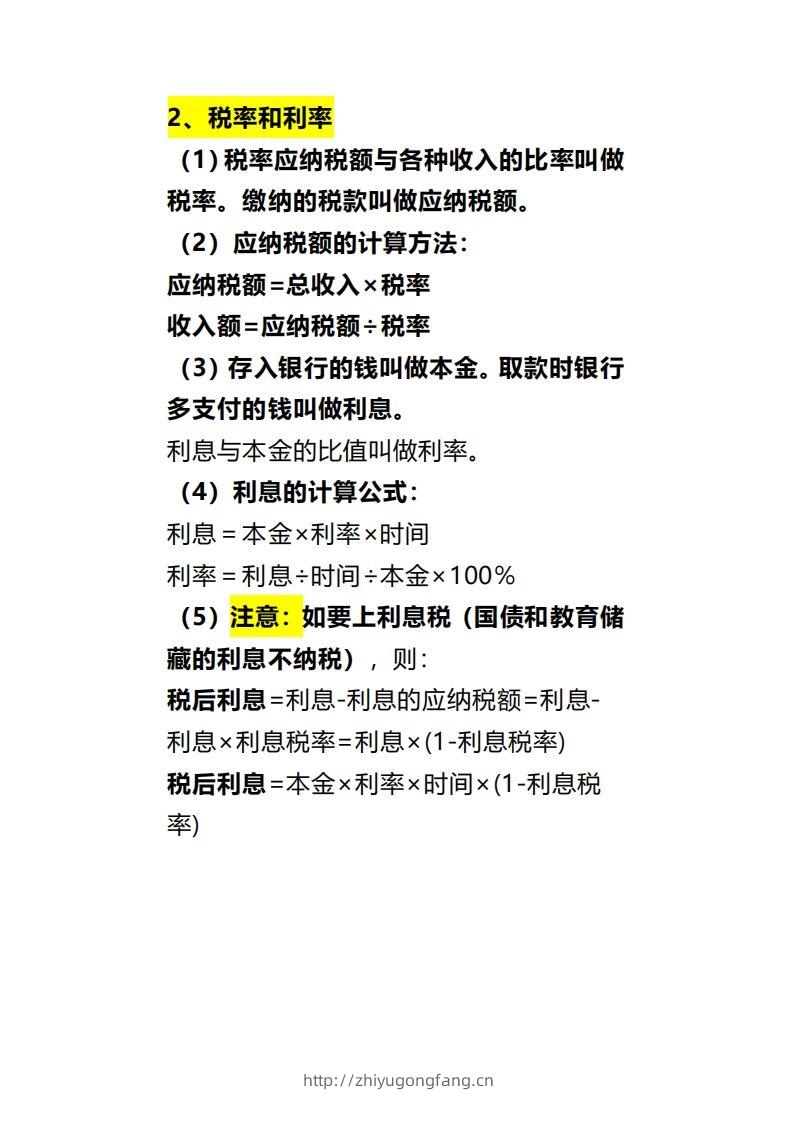 2、税率和利率

（1）税率应纳税额与各种收入的比率叫做税率。缴纳的税款叫做应纳税额。

（2）应纳税额的计算方法：

应纳税额=总收入×税率

收入额=应纳税额÷税率

（3）存入银行的钱叫做本金。取款时银行多支付的钱叫做利息。

利息与本金的比值叫做利率。

（4）利息的计算公式：

利息＝本金×利率×时间

利率＝利息÷时间÷本金×100%

（5）注意：如要上利息税（国债和教育储藏的利息不纳税），则：

税后利息=利息-利息的应纳税额=利息-利息×利息税率=利息×(1-利息税率)

税后利息=本金×利率×时间×(1-利息税率)

http://zhiyugongfang.cn